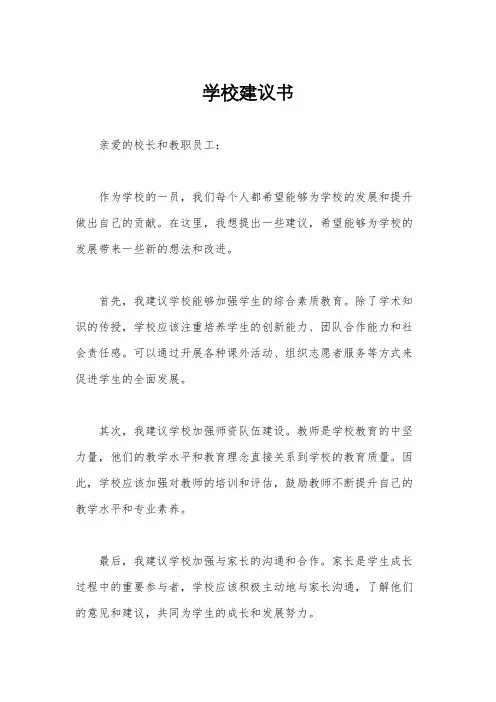 学校建议书

亲爱的校长和教职员工：

作为学校的一员，我们每个人都希望能够为学校的发展和提升做出自己的贡献。在这里，我想提出一些建议，希望能够为学校的发展带来一些新的想法和改进。

首先，我建议学校能够加强学生的综合素质教育。除了学术知识的传授，学校应该注重培养学生的创新能力、团队合作能力和社会责任感。可以通过开展各种课外活动、组织志愿者服务等方式来促进学生的全面发展。

其次，我建议学校加强师资队伍建设。教师是学校教育的中坚力量，他们的教学水平和教育理念直接关系到学校的教育质量。因此，学校应该加强对教师的培训和评估，鼓励教师不断提升自己的教学水平和专业素养。

最后，我建议学校加强与家长的沟通和合作。家长是学生成长过程中的重要参与者，学校应该积极主动地与家长沟通，了解他们的意见和建议，共同为学生的成长和发展努力。